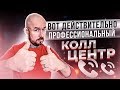 ВОТ ДЕЙСТВИТЕЛЬНО ПРОФЕССИОНАЛЬНЫЙ

КОЛЛ ЦЕНТР